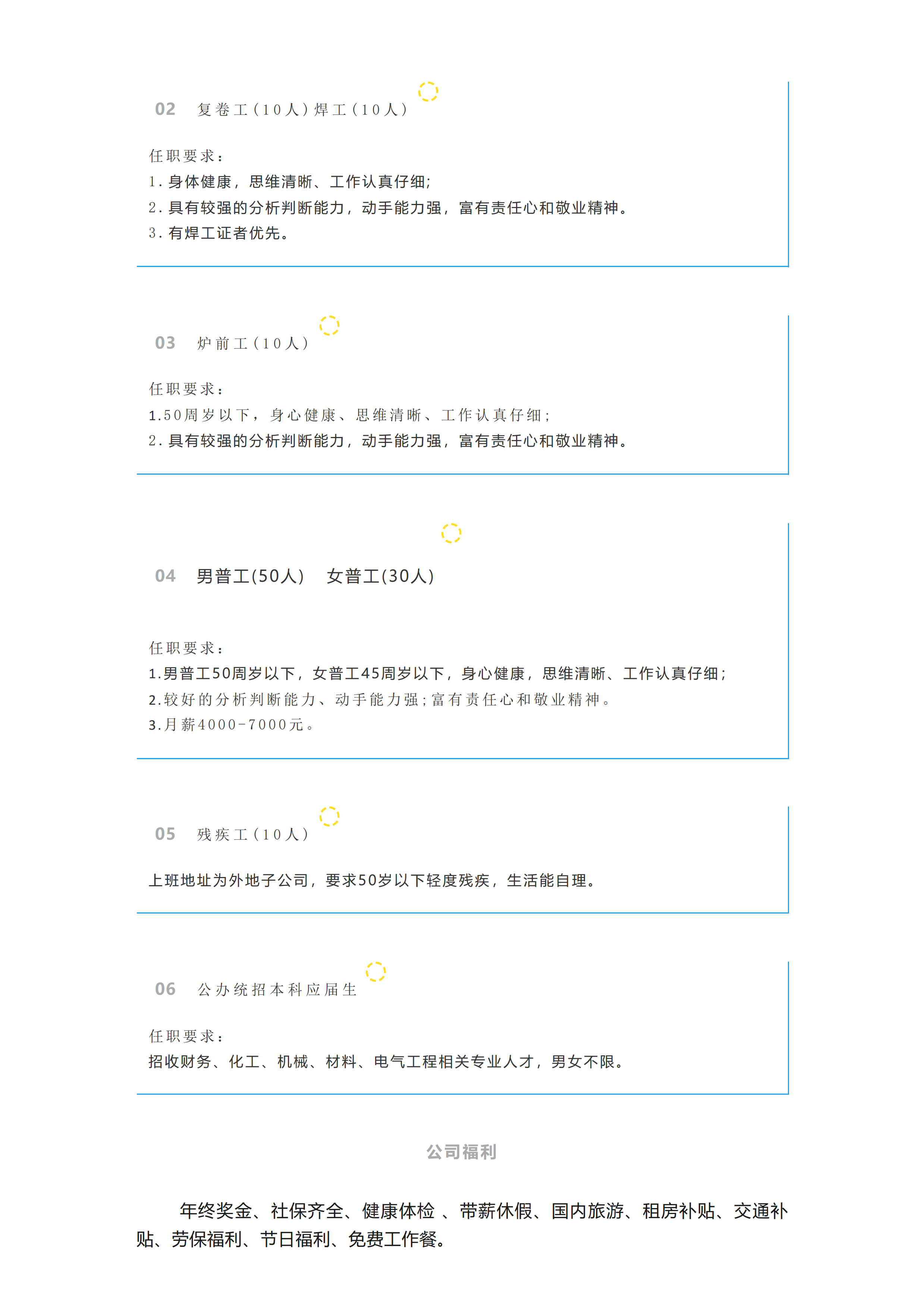 02 复卷工(10人)焊工(10人)

任职要求：
1.身体健康，思维清晰、工作认真仔细;
2.具有较强的分析判断能力，动手能力强，富有责任心和敬业精神。
3.有焊工证者优先。

03 炉前工(10人)

任职要求：
1.50周岁以下，身心健康、思维清晰、工作认真仔细;
2.具有较强的分析判断能力，动手能力强，富有责任心和敬业精神。

04 男普工(50人) 女普工(30人)

任职要求：
1.男普工50周岁以下，女普工45周岁以下，身心健康，思维清晰、工作认真仔细;
2.较好的分析判断能力、动手能力强;富有责任心和敬业精神。
3.月薪4000-7000元。

05 残疾工(10人)

上班地址为外地子公司，要求50岁以下轻度残疾，生活能自理。

06 公办统招本科应届生

任职要求：
招收财务、化工、机械、材料、电气工程相关专业人才，男女不限。

公司福利

年终奖金、社保齐全、健康体检、带薪休假、国内旅游、租房补贴、交通补贴、劳保福利、节日福利、免费工作餐。